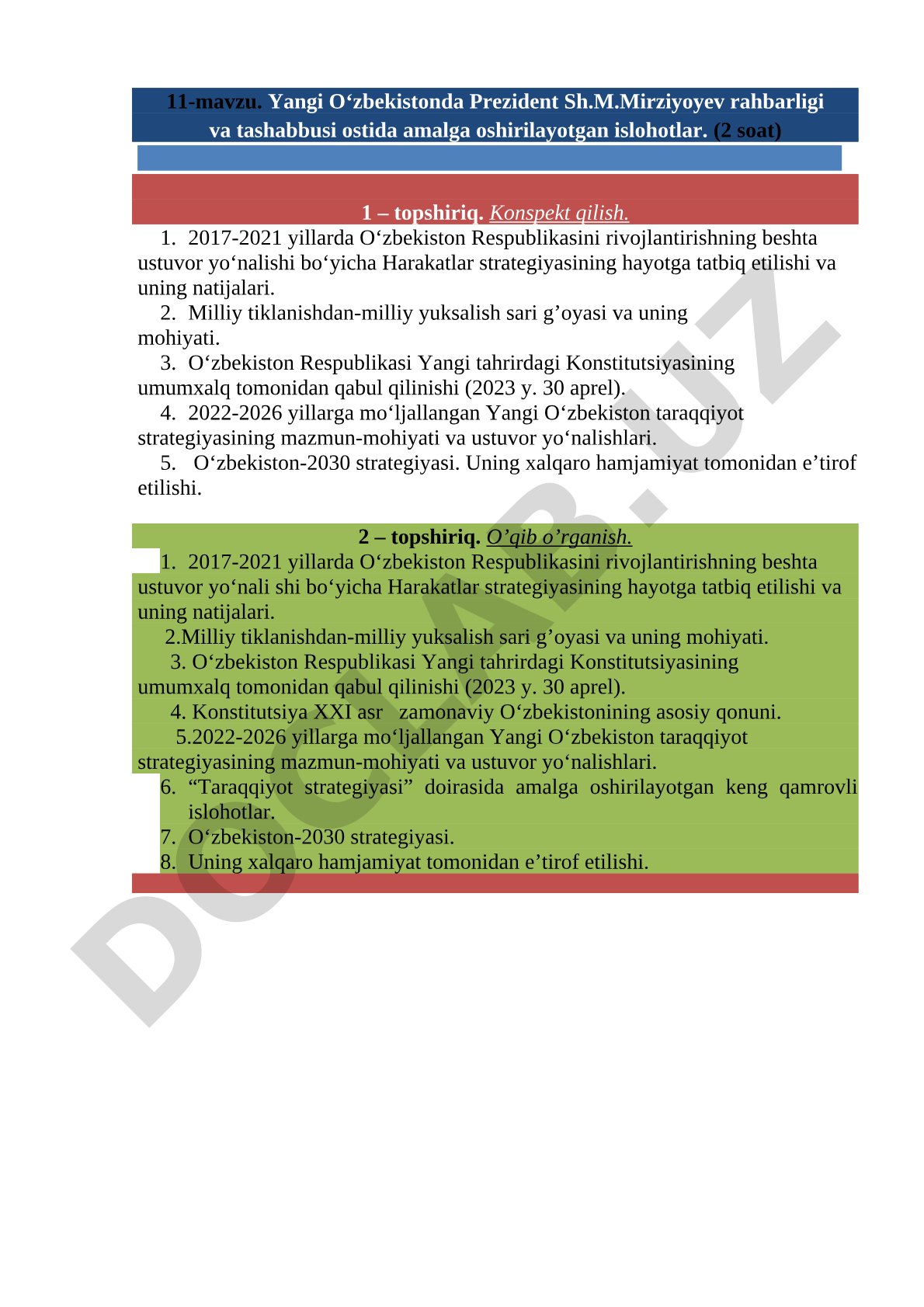 11-mavzu. Yangi O‘zbekistonda Prezident Sh.M.Mirziyoyev rahbarligi va tashabbusi ostida amalga oshirilayotgan islohotlar. (2 soat)

1 – topshiriq. Konspekt qilish.

1. 2017-2021 yillarda O‘zbekiston Respublikasini rivojlantirishning beshta ustuvor yo‘nalishi bo‘yicha Harakatlar strategiyasining hayotga tatbiq etilishi va uning natijalari.
2. Milliy tiklanishdan-milliy yuksalish sari g’oyasi va uning mohiyati.
3. O‘zbekiston Respublikasi Yangi tahrirdagi Konstitutsiyasining umumxalq tomonidan qabul qilinishi (2023 y. 30 aprel).
4. 2022-2026 yillarga mo‘ljallangan Yangi O‘zbekiston taraqqiyot strategiyasining mazmun-mohiyati va ustuvor yo‘nalishlari.
5. O‘zbekiston-2030 strategiyasi. Uning xalqaro hamjamiyat tomonidan e’tirof etilishi.

2 – topshiriq. O’qib o’rganish.

1. 2017-2021 yillarda O‘zbekiston Respublikasini rivojlantirishning beshta ustuvor yo‘nali shi bo‘yicha Harakatlar strategiyasining hayotga tatbiq etilishi va uning natijalari.
2.Milliy tiklanishdan-milliy yuksalish sari g’oyasi va uning mohiyati.
3. O‘zbekiston Respublikasi Yangi tahrirdagi Konstitutsiyasining umumxalq tomonidan qabul qilinishi (2023 y. 30 aprel).
4. Konstitutsiya XXI asr zamonaviy O‘zbekistonining asosiy qonuni.
5.2022-2026 yillarga mo‘ljallangan Yangi O‘zbekiston taraqqiyot strategiyasining mazmun-mohiyati va ustuvor yo‘nalishlari.
6. “Taraqqiyot strategiyasi” doirasida amalga oshirilayotgan keng qamrovli islohotlar.
7. O‘zbekiston-2030 strategiyasi.
8. Uning xalqaro hamjamiyat tomonidan e’tirof etilishi.

DOCLAB.UZ